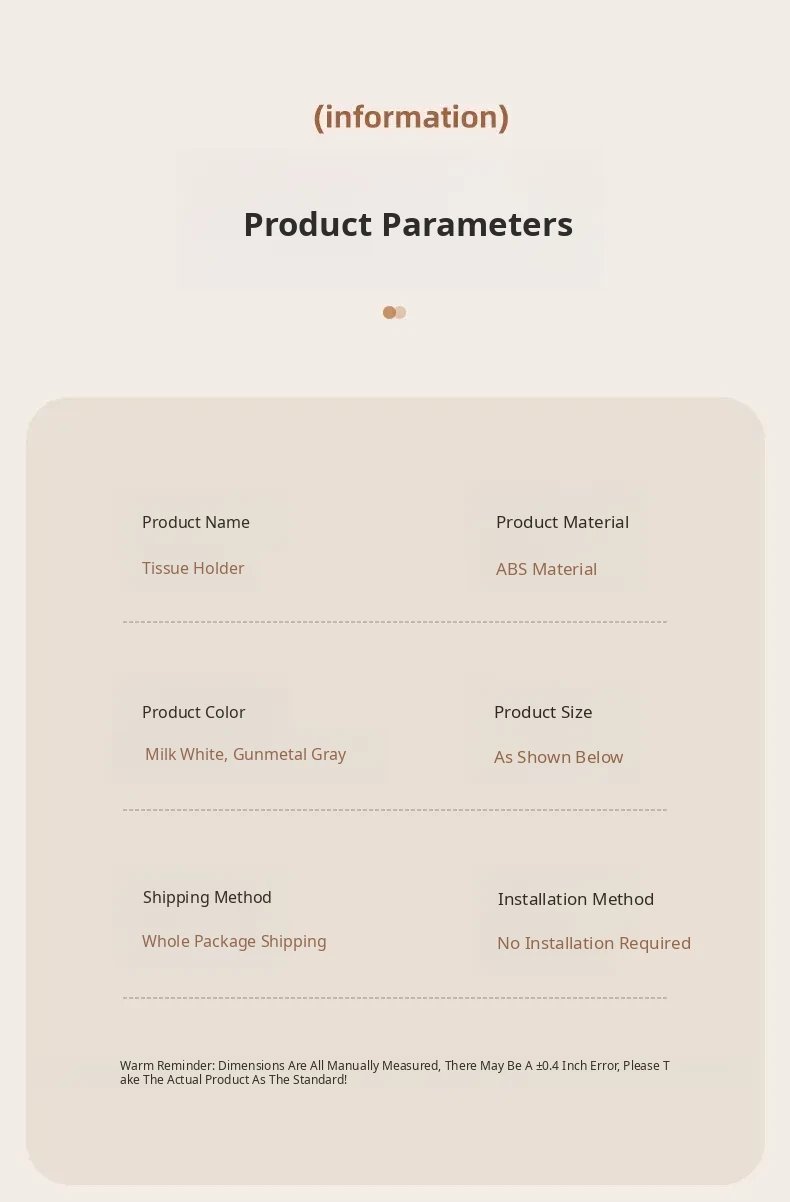 (information)

Product Parameters

Product Name

Tissue Holder

Product Material

ABS Material

Product Color

Milk White, Gunmetal Gray

Product Size

As Shown Below

Shipping Method

Whole Package Shipping

Installation Method

No Installation Required

Warm Reminder: Dimensions Are All Manually Measured, There May Be A ±0.4 Inch Error, Please Take The Actual Product As The Standard!